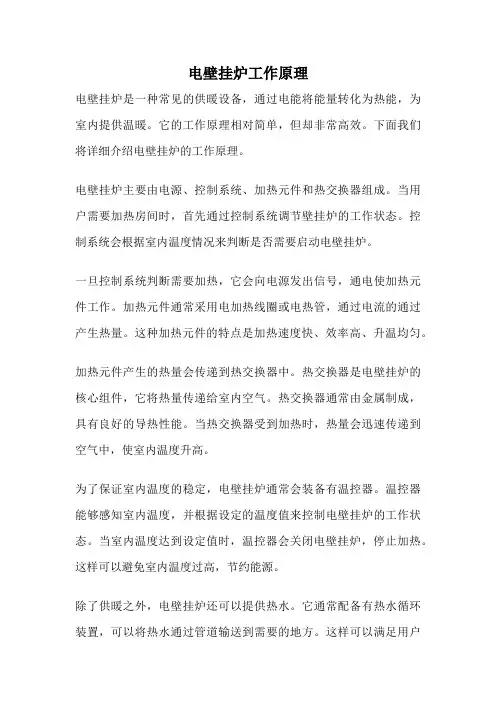 电壁挂炉工作原理

电壁挂炉是一种常见的供暖设备，通过电能将能量转化为热能，为室内提供温暖。它的工作原理相对简单，但却非常高效。下面我们将详细介绍电壁挂炉的工作原理。

电壁挂炉主要由电源、控制系统、加热元件和热交换器组成。当用户需要加热房间时，首先通过控制系统调节壁挂炉的工作状态。控制系统会根据室内温度情况来判断是否需要启动电壁挂炉。

一旦控制系统判断需要加热，它会向电源发出信号，通电使加热元件工作。加热元件通常采用电加热线圈或电热管，通过电流的通过产生热量。这种加热元件的特点是加热速度快、效率高、升温均匀。

加热元件产生的热量会传递到热交换器中。热交换器是电壁挂炉的核心组件，它将热量传递给室内空气。热交换器通常由金属制成，具有良好的导热性能。当热交换器受到加热时，热量会迅速传递到空气中，使室内温度升高。

为了保证室内温度的稳定，电壁挂炉通常会装备有温控器。温控器能够感知室内温度，并根据设定的温度值来控制电壁挂炉的工作状态。当室内温度达到设定值时，温控器会关闭电壁挂炉，停止加热。这样可以避免室内温度过高，节约能源。

除了供暖之外，电壁挂炉还可以提供热水。它通常配备有热水循环装置，可以将热水通过管道输送到需要的地方。这样可以满足用户